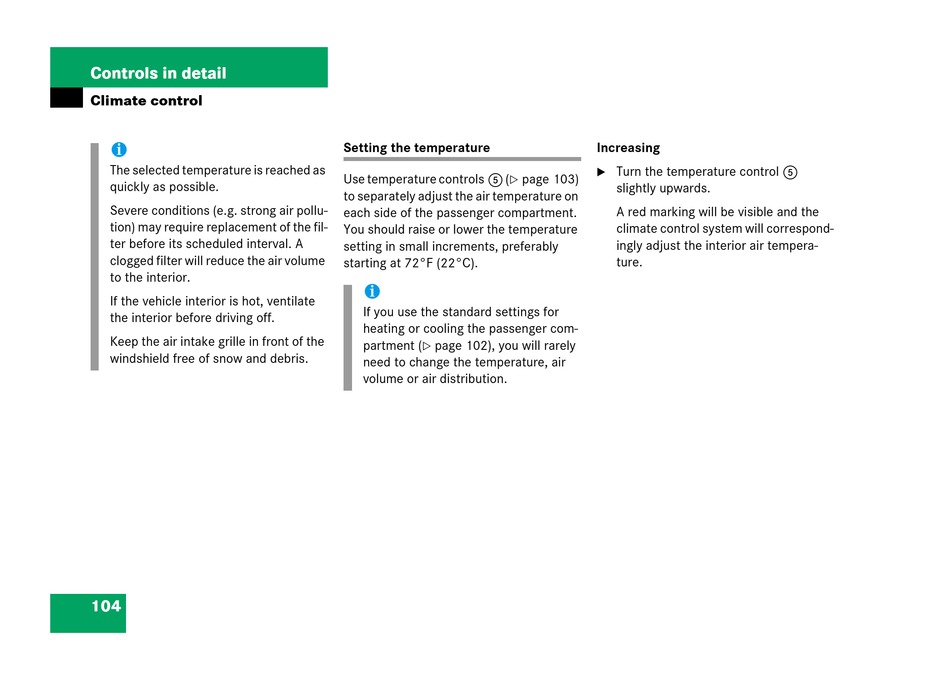 Controls in detail

Climate control

i

The selected temperature is reached as quickly as possible.

Severe conditions (e.g. strong air pollution) may require replacement of the filter before its scheduled interval. A clogged filter will reduce the air volume to the interior.

If the vehicle interior is hot, ventilate the interior before driving off.

Keep the air intake grille in front of the windshield free of snow and debris.

Setting the temperature

Use temperature controls ⑤ (▷ page 103) to separately adjust the air temperature on each side of the passenger compartment. You should raise or lower the temperature setting in small increments, preferably starting at 72°F (22°C).

i

If you use the standard settings for heating or cooling the passenger compartment (▷ page 102), you will rarely need to change the temperature, air volume or air distribution.

Increasing

▶ Turn the temperature control ⑤ slightly upwards.

A red marking will be visible and the climate control system will correspondingly adjust the interior air temperature.

104